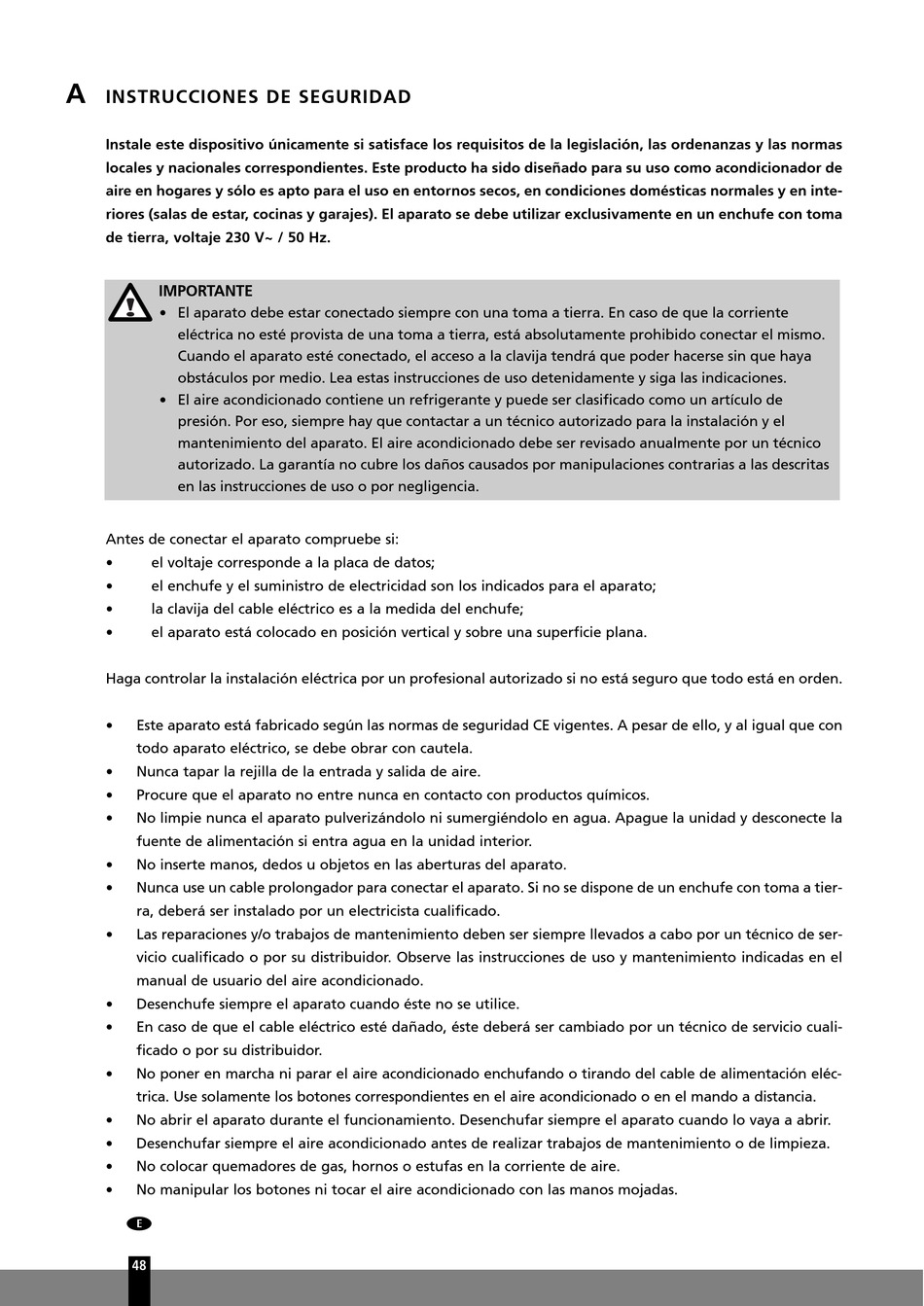 A INSTRUCCIONES DE SEGURIDAD

Instale este dispositivo únicamente si satisface los requisitos de la legislación, las ordenanzas y las normas locales y nacionales correspondientes. Este producto ha sido diseñado para su uso como acondicionador de aire en hogares y sólo es apto para el uso en entornos secos, en condiciones domésticas normales y en interiores (salas de estar, cocinas y garajes). El aparato se debe utilizar exclusivamente en un enchufe con toma de tierra, voltaje 230 V~ / 50 Hz.

IMPORTANTE
• El aparato debe estar conectado siempre con una toma a tierra. En caso de que la corriente eléctrica no esté provista de una toma a tierra, está absolutamente prohibido conectar el mismo. Cuando el aparato esté conectado, el acceso a la clavija tendrá que poder hacerse sin que haya obstáculos por medio. Lea estas instrucciones de uso detenidamente y siga las indicaciones.
• El aire acondicionado contiene un refrigerante y puede ser clasificado como un artículo de presión. Por eso, siempre hay que contactar a un técnico autorizado para la instalación y el mantenimiento del aparato. El aire acondicionado debe ser revisado anualmente por un técnico autorizado. La garantía no cubre los daños causados por manipulaciones contrarias a las descritas en las instrucciones de uso o por negligencia.

Antes de conectar el aparato compruebe si:
• el voltaje corresponde a la placa de datos;
• el enchufe y el suministro de electricidad son los indicados para el aparato;
• la clavija del cable eléctrico es a la medida del enchufe;
• el aparato está colocado en posición vertical y sobre una superficie plana.

Haga controlar la instalación eléctrica por un profesional autorizado si no está seguro que todo está en orden.

• Este aparato está fabricado según las normas de seguridad CE vigentes. A pesar de ello, y al igual que con todo aparato eléctrico, se debe obrar con cautela.
• Nunca tapar la rejilla de la entrada y salida de aire.
• Procure que el aparato no entre nunca en contacto con productos químicos.
• No limpie nunca el aparato pulverizándolo ni sumergiéndolo en agua. Apague la unidad y desconecte la fuente de alimentación si entra agua en la unidad interior.
• No inserte manos, dedos u objetos en las aberturas del aparato.
• Nunca use un cable prolongador para conectar el aparato. Si no se dispone de un enchufe con toma a tierra, deberá ser instalado por un electricista cualificado.
• Las reparaciones y/o trabajos de mantenimiento deben ser siempre llevados a cabo por un técnico de servicio cualificado o por su distribuidor. Observe las instrucciones de uso y mantenimiento indicadas en el manual de usuario del aire acondicionado.
• Desenchufe siempre el aparato cuando éste no se utilice.
• En caso de que el cable eléctrico esté dañado, éste deberá ser cambiado por un técnico de servicio cualificado o por su distribuidor.
• No poner en marcha ni parar el aire acondicionado enchufando o tirando del cable de alimentación eléctrica. Use solamente los botones correspondientes en el aire acondicionado o en el mando a distancia.
• No abrir el aparato durante el funcionamiento. Desenchufar siempre el aparato cuando lo vaya a abrir.
• Desenchufar siempre el aire acondicionado antes de realizar trabajos de mantenimiento o de limpieza.
• No colocar quemadores de gas, hornos o estufas en la corriente de aire.
• No manipular los botones ni tocar el aire acondicionado con las manos mojadas.

E

48